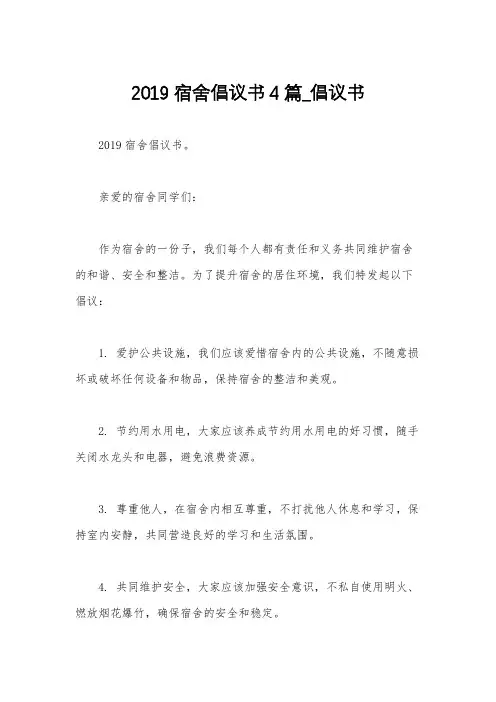 2019 宿舍倡议书 4 篇_倡议书

2019 宿舍倡议书。

亲爱的宿舍同学们：

作为宿舍的一份子，我们每个人都有责任和义务共同维护宿舍的和谐、安全和整洁。为了提升宿舍的居住环境，我们特发起以下倡议：

1. 爱护公共设施，我们应该爱惜宿舍内的公共设施，不随意损坏或破坏任何设备和物品，保持宿舍的整洁和美观。

2. 节约用水用电，大家应该养成节约用水用电的好习惯，随手关闭水龙头和电器，避免浪费资源。

3. 尊重他人，在宿舍内相互尊重，不打扰他人休息和学习，保持室内安静，共同营造良好的学习和生活氛围。

4. 共同维护安全，大家应该加强安全意识，不私自使用明火、燃放烟花爆竹，确保宿舍的安全和稳定。